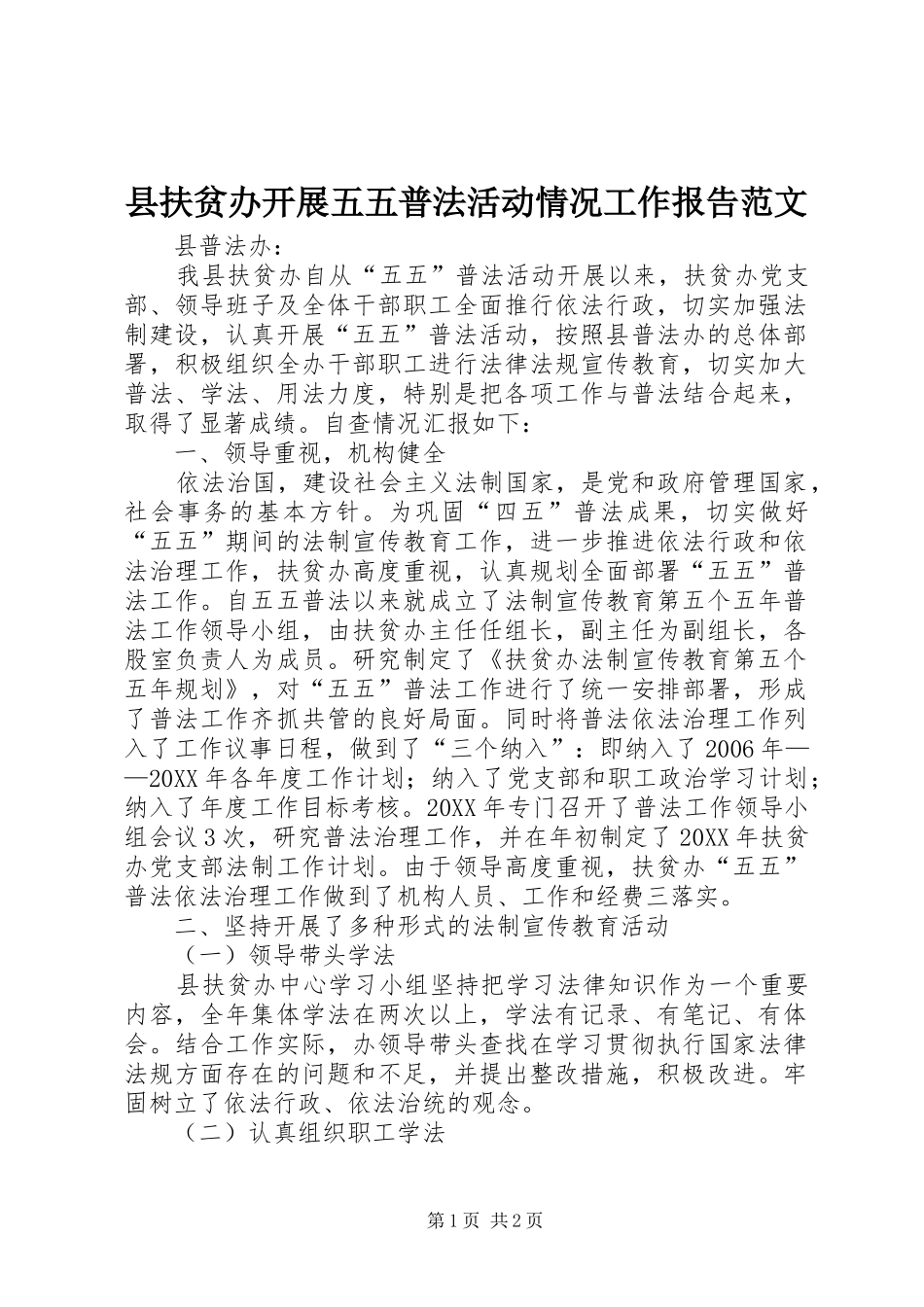 县扶贫办开展五五普法活动情况工作报告范文

县普法办：

我县扶贫办自从“五五”普法活动开展以来，扶贫办党支部、领导班子及全体干部职工全面推行依法行政，切实加强法制建设，认真开展“五五”普法活动，按照县普法办的总体部署，积极组织全办干部职工进行法律法规宣传教育，切实加大普法、学法、用法力度，特别是把各项工作与普法结合起来，取得了显著成绩。自查情况汇报如下：

一、领导重视，机构健全

依法治国，建设社会主义法制国家，是党和政府管理国家，社会事务的基本方针。为巩固“四五”普法成果，切实做好“五五”期间的法制宣传教育工作，进一步推进依法行政和依法治理工作，扶贫办高度重视，认真规划全面部署“五五”普法工作。自五五普法以来就成立了法制宣传教育第五个五年普法工作领导小组，由扶贫办主任任组长，副主任为副组长，各股室负责人为成员。研究制定了《扶贫办法制宣传教育第五个五年规划》，对“五五”普法工作进行了统一安排部署，形成了普法工作齐抓共管的良好局面。同时将普法依法治理工作列入了工作议事日程，做到了“三个纳入”：即纳入了2006年——20XX年各年度工作计划；纳入了党支部和职工政治学习计划；纳入了年度工作目标考核。20XX年专门召开了普法工作领导小组会议3次，研究普法治理工作，并在年初制定了20XX年扶贫办党支部法制工作计划。由于领导高度重视，扶贫办“五五”普法依法治理工作做到了机构人员、工作和经费三落实。

二、坚持开展了多种形式的法制宣传教育活动

（一）领导带头学法

县扶贫办中心学习小组坚持把学习法律知识作为一个重要内容，全年集体学法在两次以上，学法有记录、有笔记、有体会。结合工作实际，办领导带头查找在学习贯彻执行国家法律法规方面存在的问题和不足，并提出整改措施，积极改进。牢固树立了依法行政、依法治统的观念。

（二）认真组织职工学法

第1页 共2页